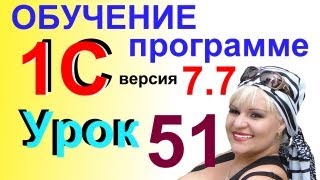 ОБУЧЕНИЕ программе

1С версия 7.7

Урок 51